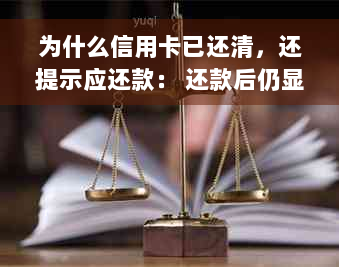 yuqi

为什么信用卡已还清，还提示应还款：还款后仍显